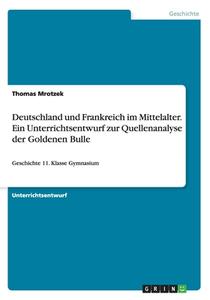 Geschichte

Thomas Mrotzek

Deutschland und Frankreich im Mittelalter. Ein Unterrichtsentwurf zur Quellenanalyse der Goldenen Bulle

Geschichte 11. Klasse Gymnasium

Unterrichtsentwurf

GRIN